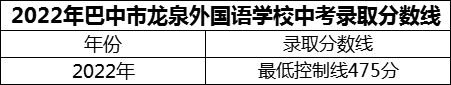 2022年巴中市龙泉外国语学校中考录取分数线

| 年份 | 录取分数线 |
|---|---|
| 2022年 | 最低控制线475分 |